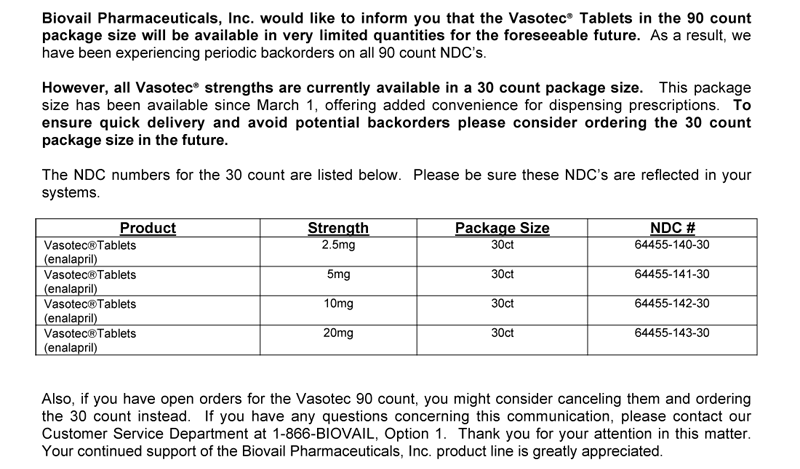 Biovail Pharmaceuticals, Inc. would like to inform you that the Vasotec® Tablets in the 90 count package size will be available in very limited quantities for the foreseeable future. As a result, we have been experiencing periodic backorders on all 90 count NDC's.

However, all Vasotec® strengths are currently available in a 30 count package size. This package size has been available since March 1, offering added convenience for dispensing prescriptions. To ensure quick delivery and avoid potential backorders please consider ordering the 30 count package size in the future.

The NDC numbers for the 30 count are listed below. Please be sure these NDC's are reflected in your systems.

| Product | Strength | Package Size | NDC # |
|---|---|---|---|
| Vasotec®Tablets (enalapril) | 2.5mg | 30ct | 64455-140-30 |
| Vasotec®Tablets (enalapril) | 5mg | 30ct | 64455-141-30 |
| Vasotec®Tablets (enalapril) | 10mg | 30ct | 64455-142-30 |
| Vasotec®Tablets (enalapril) | 20mg | 30ct | 64455-143-30 |

Also, if you have open orders for the Vasotec 90 count, you might consider canceling them and ordering the 30 count instead. If you have any questions concerning this communication, please contact our Customer Service Department at 1-866-BIOVAIL, Option 1. Thank you for your attention in this matter. Your continued support of the Biovail Pharmaceuticals, Inc. product line is greatly appreciated.